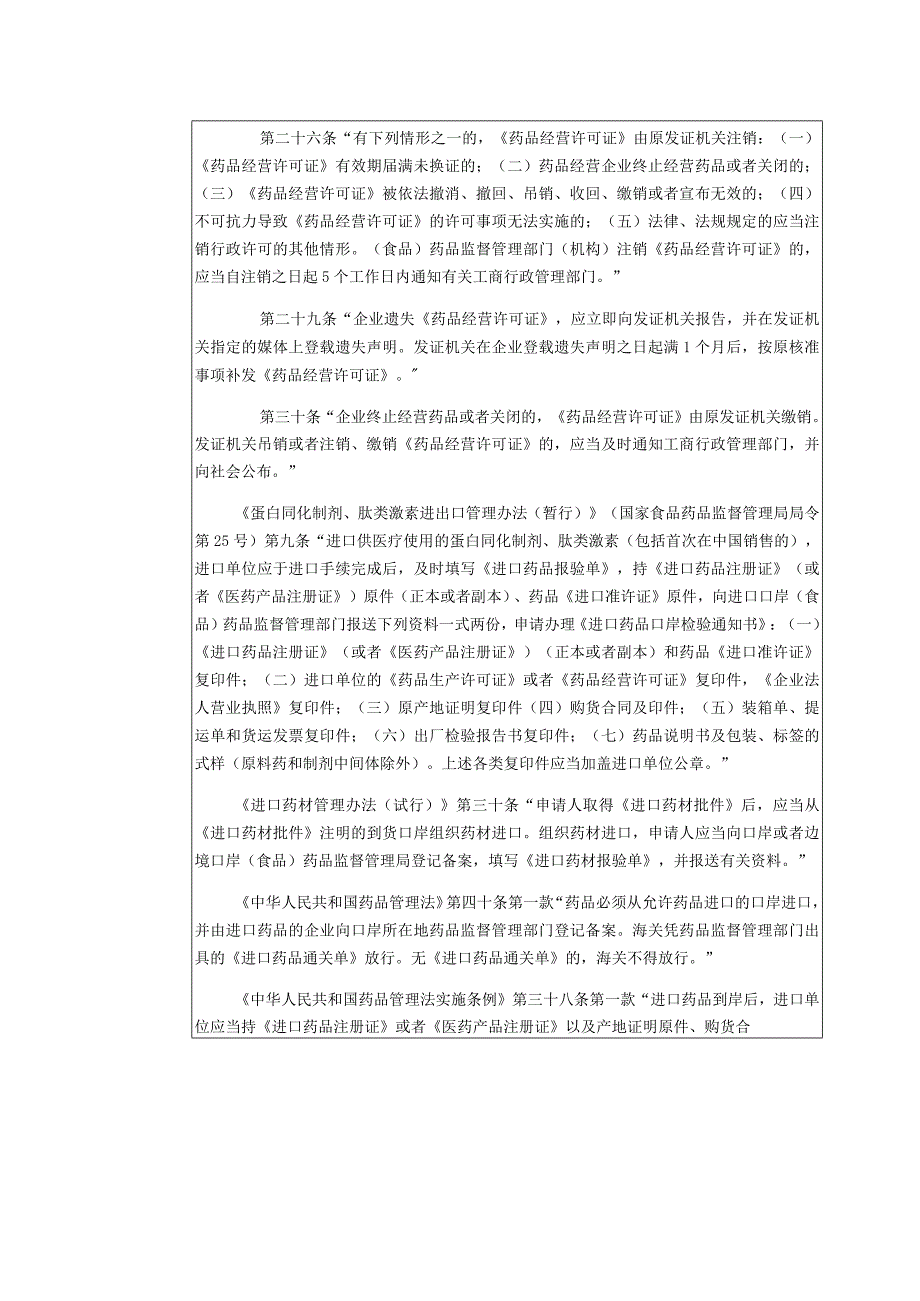 第二十六条“有下列情形之一的，《药品经营许可证》由原发证机关注销：（一）《药品经营许可证》有效期届满未换证的；（二）药品经营企业终止经营药品或者关闭的；（三）《药品经营许可证》被依法撤消、撤回、吊销、收回、缴销或者宣布无效的；（四）不可抗力导致《药品经营许可证》的许可事项无法实施的；（五）法律、法规规定的应当注销行政许可的其他情形。（食品）药品监督管理部门（机构）注销《药品经营许可证》的，应当自注销之日起5个工作日内通知有关工商行政管理部门。”

第二十九条“企业遗失《药品经营许可证》，应立即向发证机关报告，并在发证机关指定的媒体上登载遗失声明。发证机关在企业登载遗失声明之日起满1个月后，按原核准事项补发《药品经营许可证》。”

第三十条“企业终止经营药品或者关闭的，《药品经营许可证》由原发证机关缴销。发证机关吊销或者注销、缴销《药品经营许可证》的，应当及时通知工商行政管理部门，并向社会公布。”

《蛋白同化制剂、肽类激素进出口管理办法（暂行）》（国家食品药品监督管理局局令第25号）第九条“进口供医疗使用的蛋白同化制剂、肽类激素（包括首次在中国销售的），进口单位应于进口手续完成后，及时填写《进口药品报验单》，持《进口药品注册证》（或者《医药产品注册证》）原件（正本或者副本）、药品《进口准许证》原件，向进口口岸（食品）药品监督管理部门报送下列资料一式两份，申请办理《进口药品口岸检验通知书》：（一）《进口药品注册证》（或者《医药产品注册证》）（正本或者副本）和药品《进口准许证》复印件；（二）进口单位的《药品生产许可证》或者《药品经营许可证》复印件，《企业法人营业执照》复印件；（三）原产地证明复印件（四）购货合同及印件；（五）装箱单、提运单和货运发票复印件；（六）出厂检验报告书复印件；（七）药品说明书及包装、标签的式样（原料药和制剂中间体除外）。上述各类复印件应当加盖进口单位公章。”

《进口药材管理办法（试行）》第三十条“申请人取得《进口药材批件》后，应当从《进口药材批件》注明的到货口岸组织药材进口。组织药材进口，申请人应当向口岸或者边境口岸（食品）药品监督管理局登记备案，填写《进口药材报验单》，并报送有关资料。”

《中华人民共和国药品管理法》第四十条第一款“药品必须从允许药品进口的口岸进口，并由进口药品的企业向口岸所在地药品监督管理部门登记备案。海关凭药品监督管理部门出具的《进口药品通关单》放行。无《进口药品通关单》的，海关不得放行。”

《中华人民共和国药品管理法实施条例》第三十八条第一款“进口药品到岸后，进口单位应当持《进口药品注册证》或者《医药产品注册证》以及产地证明原件、购货合